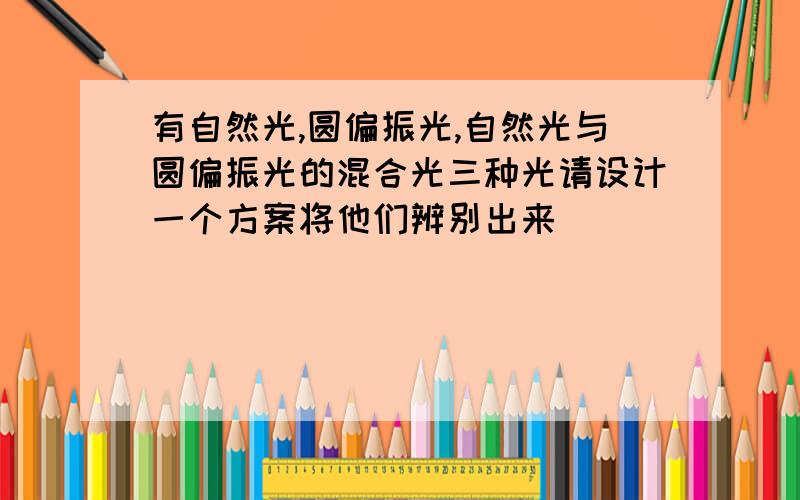 有自然光,圆偏振光,自然光与圆偏振光的混合光三种光请设计一个方案将他们辨别出来